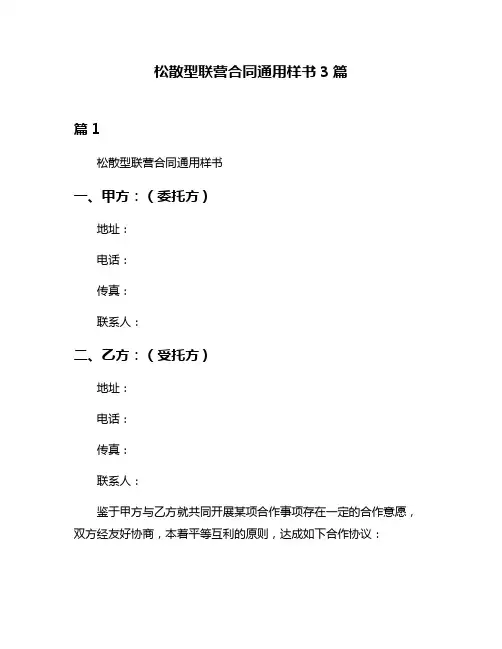 松散型联营合同通用样书 3 篇

篇 1

松散型联营合同通用样书

一、甲方：（委托方）

地址：

电话：

传真：

联系人：

二、乙方：（受托方）

地址：

电话：

传真：

联系人：

鉴于甲方与乙方就共同开展某项合作事项存在一定的合作意愿，双方经友好协商，本着平等互利的原则，达成如下合作协议：